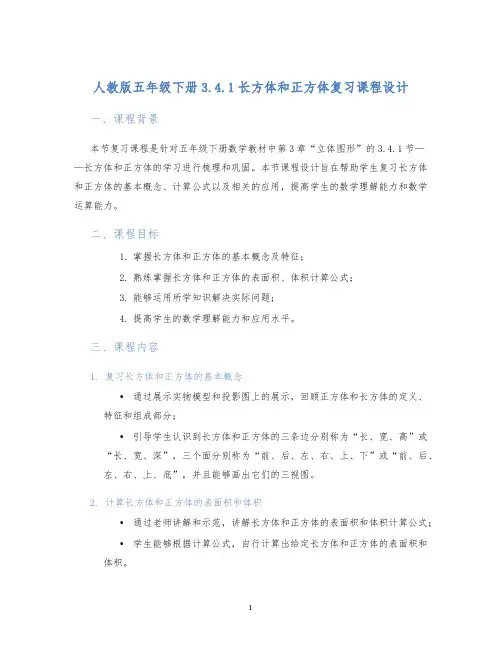 人教版五年级下册 3.4.1 长方体和正方体复习课程设计

一、课程背景

本节复习课程是针对五年级下册数学教材中第 3 章“立体图形”的 3.4.1 节——长方体和正方体的学习进行梳理和巩固。本节课程设计旨在帮助学生复习长方体和正方体的基本概念、计算公式以及相关的应用，提高学生的数学理解能力和数学运算能力。

二、课程目标

1. 掌握长方体和正方体的基本概念及特征；
2. 熟练掌握长方体和正方体的表面积、体积计算公式；
3. 能够运用所学知识解决实际问题；
4. 提高学生的数学理解能力和应用水平。

三、课程内容

1. 复习长方体和正方体的基本概念

• 通过展示实物模型和投影图上的展示，回顾正方体和长方体的定义、特征和组成部分；

• 引导学生认识到长方体和正方体的三条边分别称为“长、宽、高”或“长、宽、深”，三个面分别称为“前、后、左、右、上、下”或“前、后、左、右、上、底”，并且能够画出它们的三视图。

2. 计算长方体和正方体的表面积和体积

• 通过老师讲解和示范，讲解长方体和正方体的表面积和体积计算公式；

• 学生能够根据计算公式，自行计算出给定长方体和正方体的表面积和体积。

1